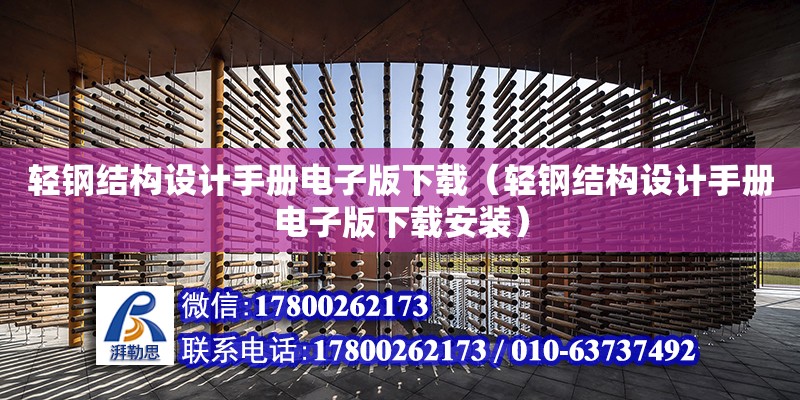 轻钢结构设计手册电子版下载（轻钢结构设计手册电子版下载安装）

湃勒思

微信:17800262173

联系电话:17800262173 / 010-63737492